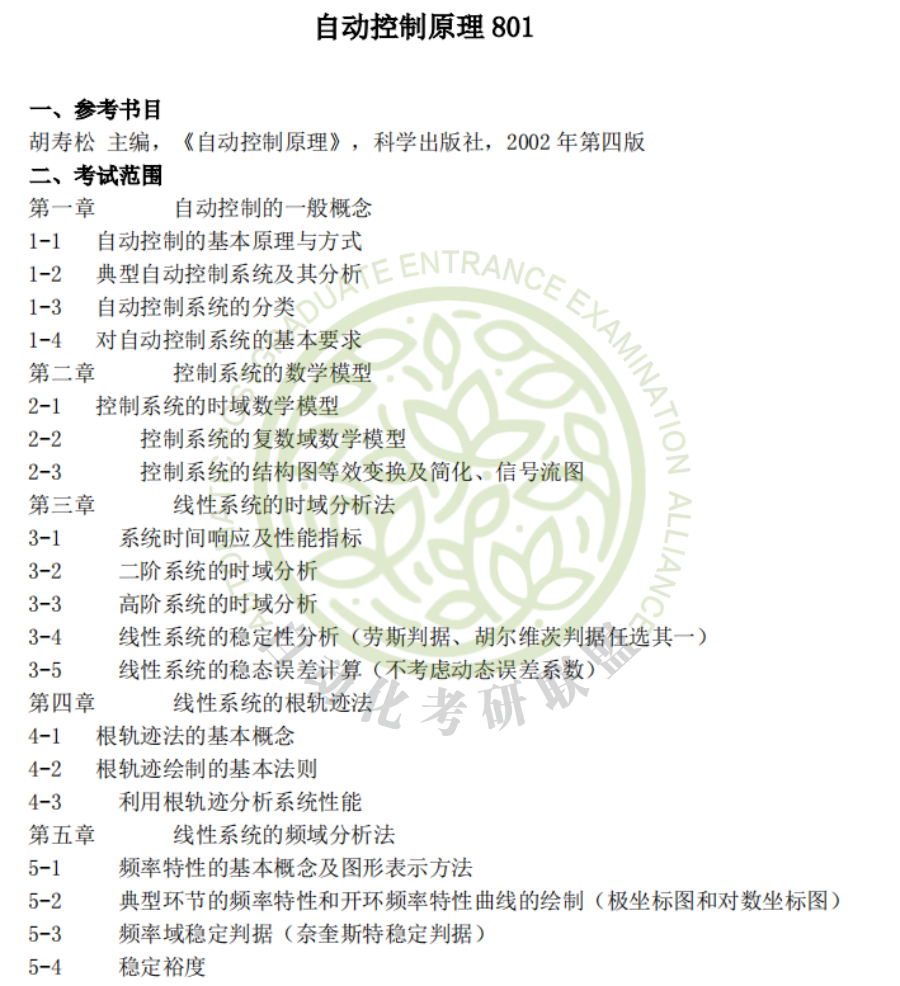 自动控制原理 801

一、参考书目
胡寿松 主编，《自动控制原理》，科学出版社，2002 年第四版
二、考试范围
第一章 自动控制的一般概念
1-1 自动控制的基本原理与方式
1-2 典型自动控制系统及其分析
1-3 自动控制系统的分类
1-4 对自动控制系统的基本要求
第二章 控制系统的数学模型
2-1 控制系统的时域数学模型
2-2 控制系统的复数域数学模型
2-3 控制系统的结构图等效变换及简化、信号流图
第三章 线性系统的时域分析法
3-1 系统时间响应及性能指标
3-2 二阶系统的时域分析
3-3 高阶系统的时域分析
3-4 线性系统的稳定性分析（劳斯判据、胡尔维茨判据任选其一）
3-5 线性系统的稳态误差计算（不考虑动态误差系数）
第四章 线性系统的根轨迹法
4-1 根轨迹法的基本概念
4-2 根轨迹绘制的基本法则
4-3 利用根轨迹分析系统性能
第五章 线性系统的频域分析法
5-1 频率特性的基本概念及图形表示方法
5-2 典型环节的频率特性和开环频率特性曲线的绘制（极坐标图和对数坐标图）
5-3 频率域稳定判据（奈奎斯特稳定判据）
5-4 稳定裕度

GRADUATE ENTRANCE EXAMINATION ALLIANCE
化考研联盟